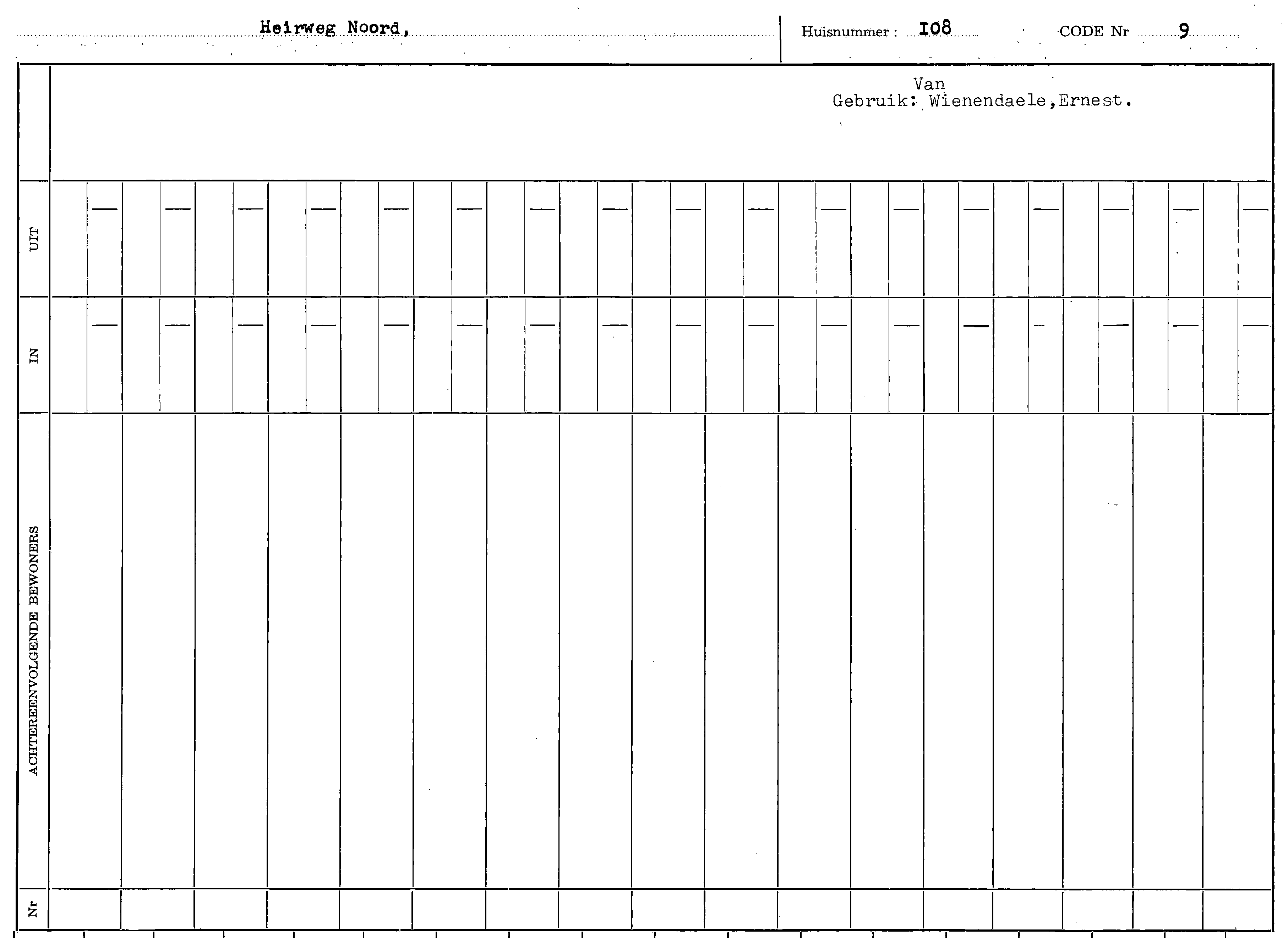 Heirweg Noord,

Huisnummer : I08

CODE Nr 9

Van
Gebruik: Wienendaele,Ernest.

UIT

IN

ACHTEREENVOLGENDE BEWONERS

Nr